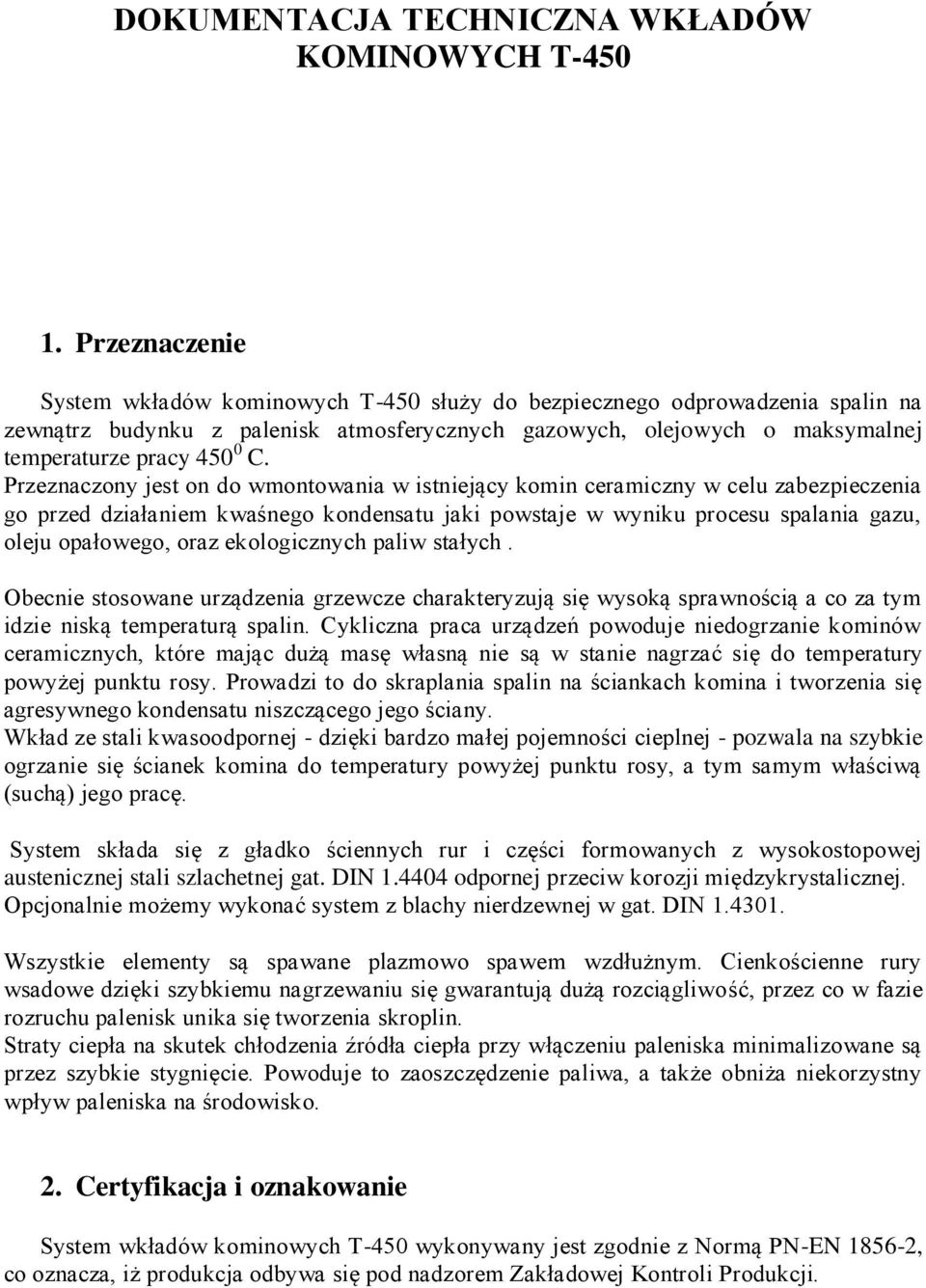 DOKUMENTACJA TECHNICZNA WKŁADÓW KOMINOWYCH T-450

1. Przeznaczenie

System wkładów kominowych T-450 służy do bezpiecznego odprowadzenia spalin na zewnątrz budynku z palenisk atmosferycznych gazowych, olejowych o maksymalnej temperaturze pracy $450^0$ C.
Przeznaczony jest on do wmontowania w istniejący komin ceramiczny w celu zabezpieczenia go przed działaniem kwaśnego kondensatu jaki powstaje w wyniku procesu spalania gazu, oleju opałowego, oraz ekologicznych paliw stałych .

Obecnie stosowane urządzenia grzewcze charakteryzują się wysoką sprawnością a co za tym idzie niską temperaturą spalin. Cykliczna praca urządzeń powoduje niedogrzanie kominów ceramicznych, które mając dużą masę własną nie są w stanie nagrzać się do temperatury powyżej punktu rosy. Prowadzi to do skraplania spalin na ściankach komina i tworzenia się agresywnego kondensatu niszczącego jego ściany.
Wkład ze stali kwasoodpornej - dzięki bardzo małej pojemności cieplnej - pozwala na szybkie ogrzanie się ścianek komina do temperatury powyżej punktu rosy, a tym samym właściwą (suchą) jego pracę.

System składa się z gładko ściennych rur i części formowanych z wysokostopowej austenicznej stali szlachetnej gat. DIN 1.4404 odpornej przeciw korozji międzykrystalicznej. Opcjonalnie możemy wykonać system z blachy nierdzewnej w gat. DIN 1.4301.

Wszystkie elementy są spawane plazmowo spawem wzdłużnym. Cienkościenne rury wsadowe dzięki szybkiemu nagrzewaniu się gwarantują dużą rozciągliwość, przez co w fazie rozruchu palenisk unika się tworzenia skroplin.
Straty ciepła na skutek chłodzenia źródła ciepła przy włączeniu paleniska minimalizowane są przez szybkie stygnięcie. Powoduje to zaoszczędzenie paliwa, a także obniża niekorzystny wpływ paleniska na środowisko.

2. Certyfikacja i oznakowanie

System wkładów kominowych T-450 wykonywany jest zgodnie z Normą PN-EN 1856-2, co oznacza, iż produkcja odbywa się pod nadzorem Zakładowej Kontroli Produkcji.